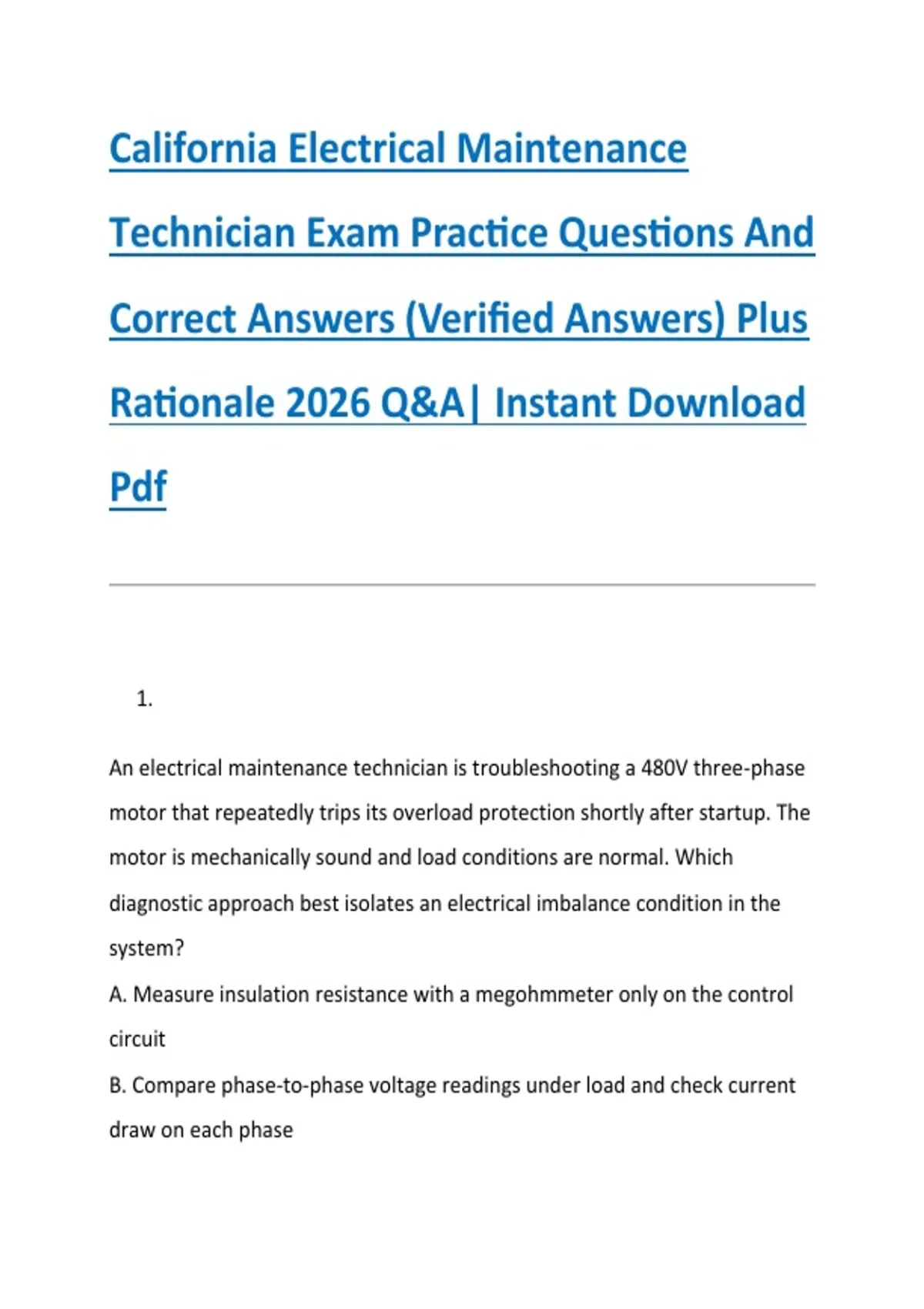 California Electrical Maintenance Technician Exam Practice Questions And Correct Answers (Verified Answers) Plus Rationale 2026 Q&A| Instant Download Pdf

1.

An electrical maintenance technician is troubleshooting a 480V three-phase motor that repeatedly trips its overload protection shortly after startup. The motor is mechanically sound and load conditions are normal. Which diagnostic approach best isolates an electrical imbalance condition in the system?

A. Measure insulation resistance with a megohmmeter only on the control circuit

B. Compare phase-to-phase voltage readings under load and check current draw on each phase